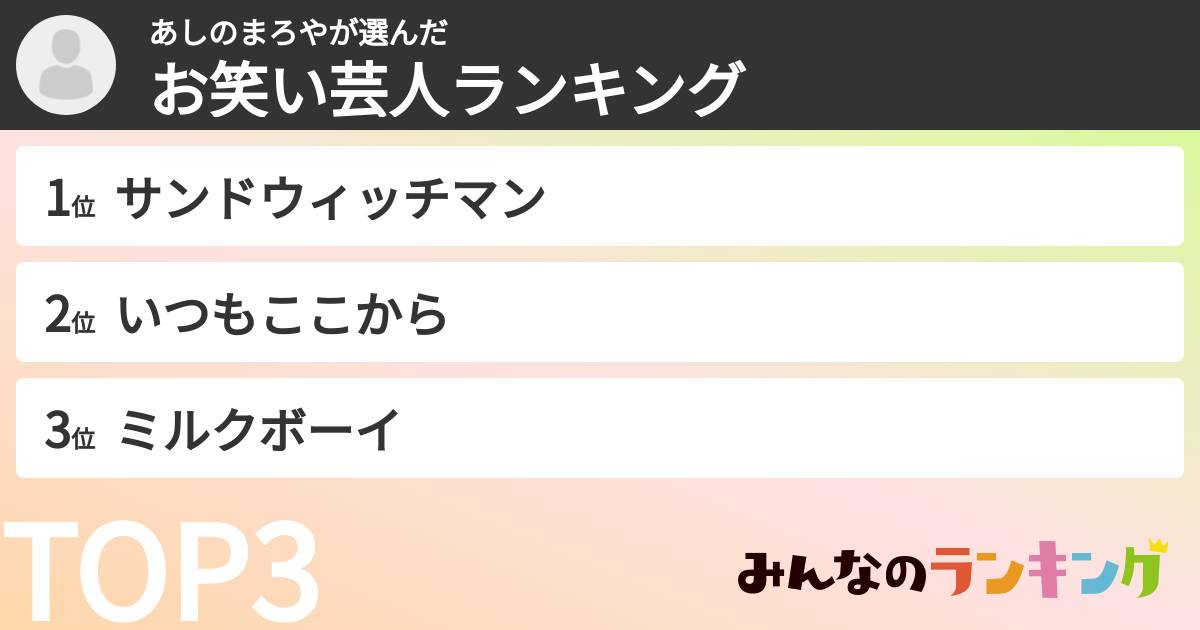 あしのまろやが選んだ
お笑い芸人ランキング

1位 サンドウィッチマン

2位 いつもここから

3位 ミルクボーイ

TOP3

みんなのランキング